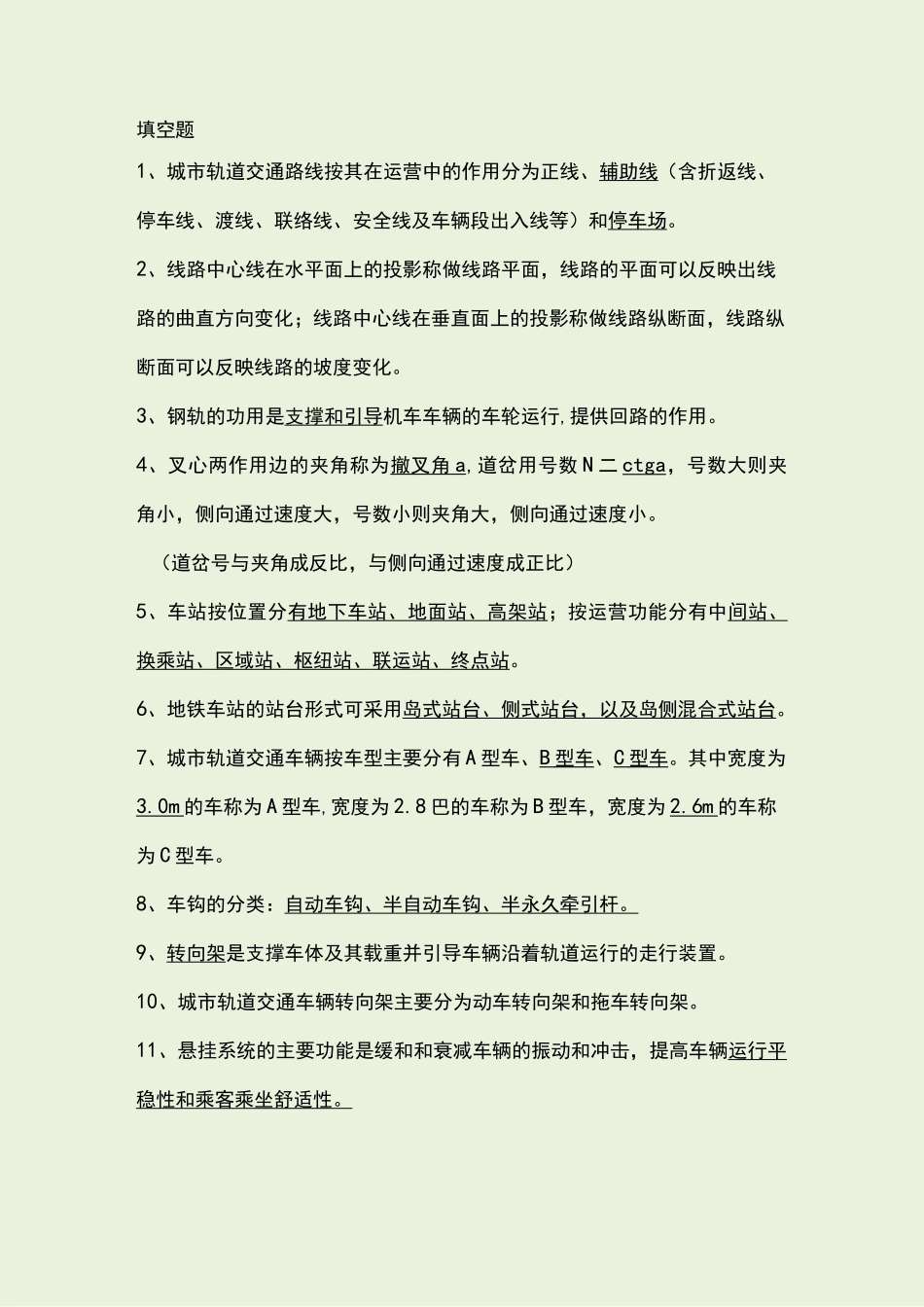 填空题

1、城市轨道交通路线按其在运营中的作用分为正线、辅助线（含折返线、停车线、渡线、联络线、安全线及车辆段出入线等）和停车场。

2、线路中心线在水平面上的投影称做线路平面，线路的平面可以反映出线路的曲直方向变化；线路中心线在垂直面上的投影称做线路纵断面，线路纵断面可以反映线路的坡度变化。

3、钢轨的功用是支撑和引导机车车辆的车轮运行,提供回路的作用。

4、叉心两作用边的夹角称为撤叉角a,道岔用号数N二ctga，号数大则夹角小，侧向通过速度大，号数小则夹角大，侧向通过速度小。

（道岔号与夹角成反比，与侧向通过速度成正比）

5、车站按位置分有地下车站、地面站、高架站；按运营功能分有中间站、换乘站、区域站、枢纽站、联运站、终点站。

6、地铁车站的站台形式可采用岛式站台、侧式站台，以及岛侧混合式站台。

7、城市轨道交通车辆按车型主要分有A型车、B型车、C型车。其中宽度为3.0m的车称为A型车,宽度为2.8巴的车称为B型车，宽度为2.6m的车称为C型车。

8、车钩的分类：自动车钩、半自动车钩、半永久牵引杆。

9、转向架是支撑车体及其载重并引导车辆沿着轨道运行的走行装置。

10、城市轨道交通车辆转向架主要分为动车转向架和拖车转向架。

11、悬挂系统的主要功能是缓和和衰减车辆的振动和冲击，提高车辆运行平稳性和乘客乘坐舒适性。